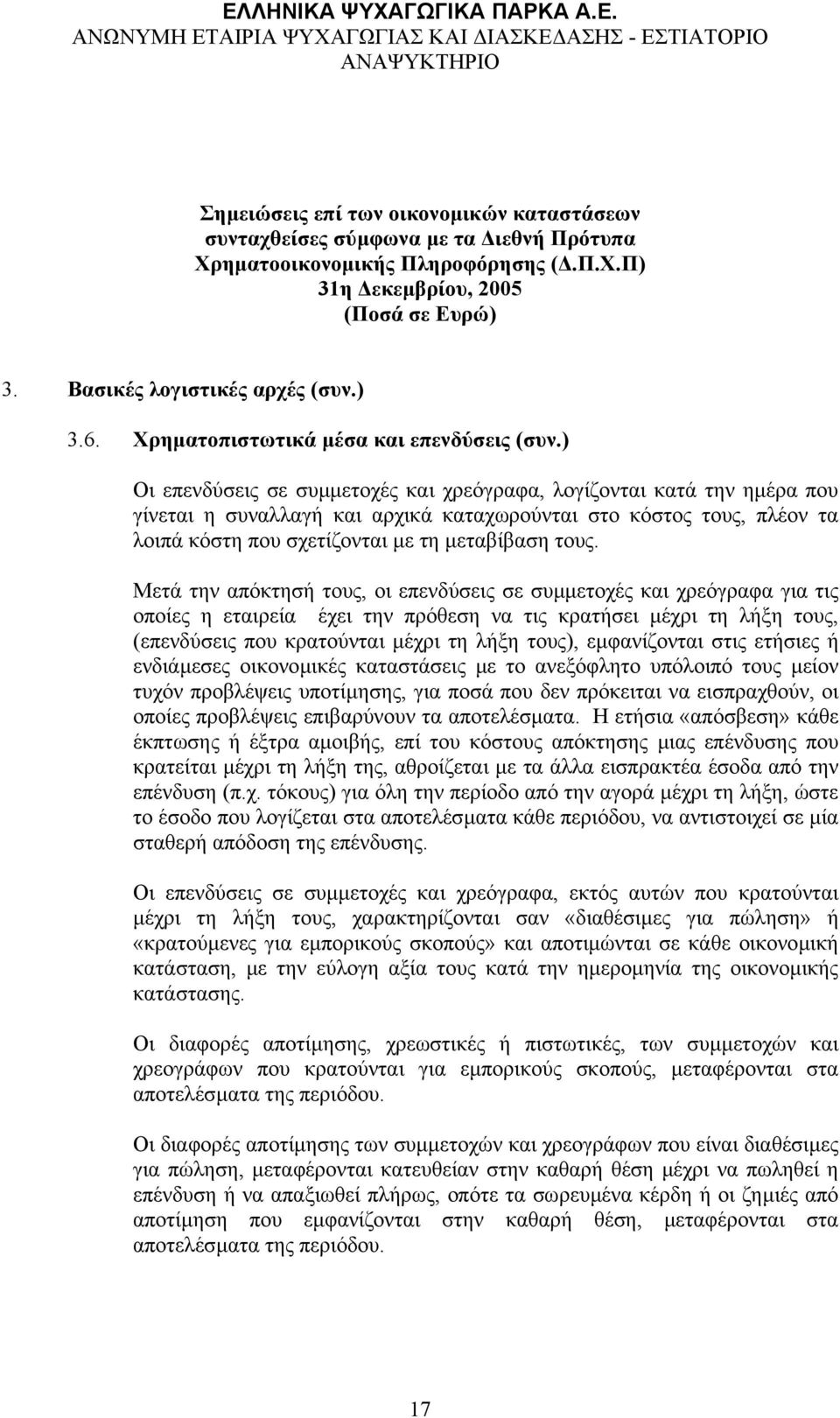 ΕΛΛΗΝΙΚΑ ΨΥΧΑΓΩΓΙΚΑ ΠΑΡΚΑ Α.Ε.
ΑΝΩΝΥΜΗ ΕΤΑΙΡΙΑ ΨΥΧΑΓΩΓΙΑΣ ΚΑΙ ΔΙΑΣΚΕΔΑΣΗΣ - ΕΣΤΙΑΤΟΡΙΟ ΑΝΑΨΥΚΤΗΡΙΟ

Σημειώσεις επί των οικονομικών καταστάσεων συνταχθείσες σύμφωνα με τα Διεθνή Πρότυπα Χρηματοοικονομικής Πληροφόρησης (Δ.Π.Χ.Π) 31η Δεκεμβρίου, 2005 (Ποσά σε Ευρώ)

3. Βασικές λογιστικές αρχές (συν.)

3.6. Χρηματοπιστωτικά μέσα και επενδύσεις (συν.)

Οι επενδύσεις σε συμμετοχές και χρεόγραφα, λογίζονται κατά την ημέρα που γίνεται η συναλλαγή και αρχικά καταχωρούνται στο κόστος τους, πλέον τα λοιπά κόστη που σχετίζονται με τη μεταβίβαση τους.

Μετά την απόκτησή τους, οι επενδύσεις σε συμμετοχές και χρεόγραφα για τις οποίες η εταιρεία έχει την πρόθεση να τις κρατήσει μέχρι τη λήξη τους, (επενδύσεις που κρατούνται μέχρι τη λήξη τους), εμφανίζονται στις ετήσιες ή ενδιάμεσες οικονομικές καταστάσεις με το ανεξόφλητο υπόλοιπό τους μείον τυχόν προβλέψεις υποτίμησης, για ποσά που δεν πρόκειται να εισπραχθούν, οι οποίες προβλέψεις επιβαρύνουν τα αποτελέσματα. Η ετήσια «απόσβεση» κάθε έκπτωσης ή έξτρα αμοιβής, επί του κόστους απόκτησης μιας επένδυσης που κρατείται μέχρι τη λήξη της, αθροίζεται με τα άλλα εισπρακτέα έσοδα από την επένδυση (π.χ. τόκους) για όλη την περίοδο από την αγορά μέχρι τη λήξη, ώστε το έσοδο που λογίζεται στα αποτελέσματα κάθε περιόδου, να αντιστοιχεί σε μία σταθερή απόδοση της επένδυσης.

Οι επενδύσεις σε συμμετοχές και χρεόγραφα, εκτός αυτών που κρατούνται μέχρι τη λήξη τους, χαρακτηρίζονται σαν «διαθέσιμες για πώληση» ή «κρατούμενες για εμπορικούς σκοπούς» και αποτιμώνται σε κάθε οικονομική κατάσταση, με την εύλογη αξία τους κατά την ημερομηνία της οικονομικής κατάστασης.

Οι διαφορές αποτίμησης, χρεωστικές ή πιστωτικές, των συμμετοχών και χρεογράφων που κρατούνται για εμπορικούς σκοπούς, μεταφέρονται στα αποτελέσματα της περιόδου.

Οι διαφορές αποτίμησης των συμμετοχών και χρεογράφων που είναι διαθέσιμες για πώληση, μεταφέρονται κατευθείαν στην καθαρή θέση μέχρι να πωληθεί η επένδυση ή να απαξιωθεί πλήρως, οπότε τα σωρευμένα κέρδη ή οι ζημιές από αποτίμηση που εμφανίζονται στην καθαρή θέση, μεταφέρονται στα αποτελέσματα της περιόδου.

17